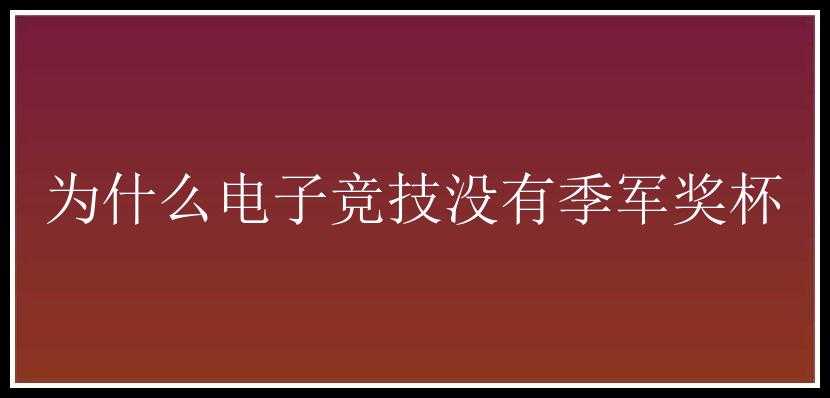 为什么电子竞技没有季军奖杯